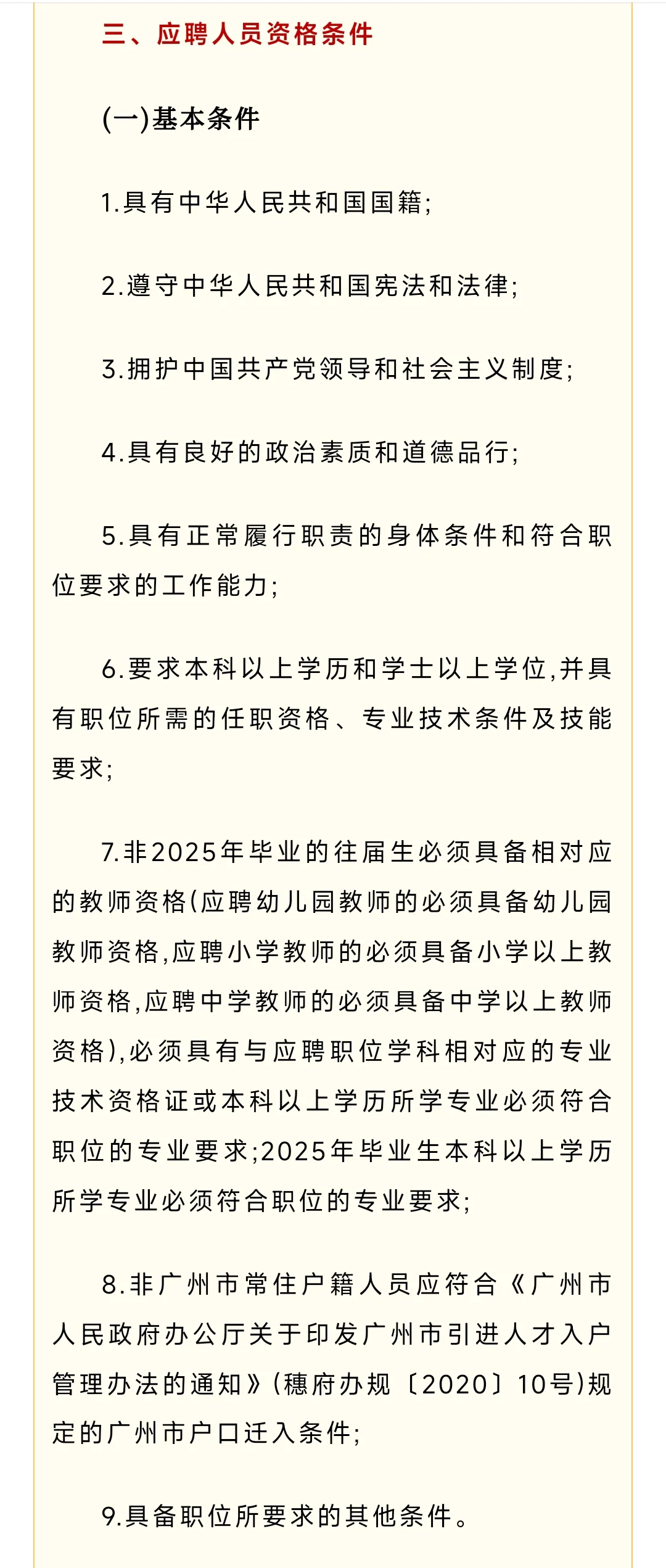 三、应聘人员资格条件

(一)基本条件

1.具有中华人民共和国国籍;

2.遵守中华人民共和国宪法和法律;

3.拥护中国共产党领导和社会主义制度;

4.具有良好的政治素质和道德品行;

5.具有正常履行职责的身体条件和符合职位要求的工作能力;

6.要求本科以上学历和学士以上学位,并具有职位所需的任职资格、专业技术条件及技能要求;

7.非2025年毕业的往届生必须具备相对应的教师资格(应聘幼儿园教师的必须具备幼儿园教师资格,应聘小学教师的必须具备小学以上教师资格,应聘中学教师的必须具备中学以上教师资格),必须具有与应聘职位学科相对应的专业技术资格证或本科以上学历所学专业必须符合职位的专业要求;2025年毕业生本科以上学历所学专业必须符合职位的专业要求;

8.非广州市常住户籍人员应符合《广州市人民政府办公厅关于印发广州市引进人才入户管理办法的通知》(穗府办规〔2020〕10号)规定的广州市户口迁入条件;

9.具备职位所要求的其他条件。